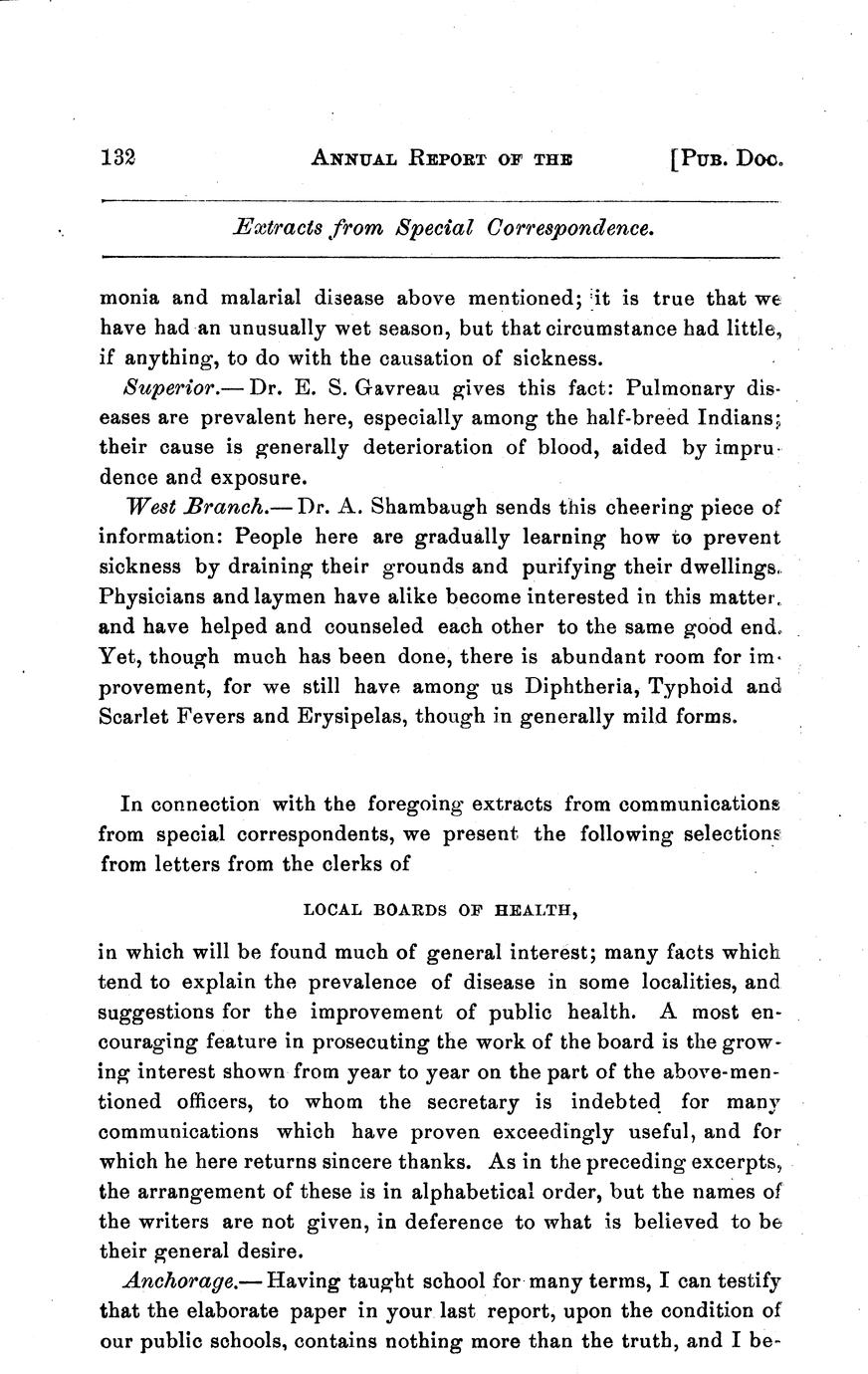 132 ANNUAL REPORT OF THE [PUB. DOC.

Extracts from Special Correspondence.

monia and malarial disease above mentioned; it is true that we have had an unusually wet season, but that circumstance had little, if anything, to do with the causation of sickness.

Superior.— Dr. E. S. Gavreau gives this fact: Pulmonary diseases are prevalent here, especially among the half-breed Indians; their cause is generally deterioration of blood, aided by imprudence and exposure.

West Branch.— Dr. A. Shambaugh sends this cheering piece of information: People here are gradually learning how to prevent sickness by draining their grounds and purifying their dwellings. Physicians and laymen have alike become interested in this matter, and have helped and counseled each other to the same good end. Yet, though much has been done, there is abundant room for improvement, for we still have among us Diphtheria, Typhoid and Scarlet Fevers and Erysipelas, though in generally mild forms.

In connection with the foregoing extracts from communications from special correspondents, we present the following selections from letters from the clerks of

LOCAL BOARDS OF HEALTH,

in which will be found much of general interest; many facts which tend to explain the prevalence of disease in some localities, and suggestions for the improvement of public health. A most encouraging feature in prosecuting the work of the board is the growing interest shown from year to year on the part of the above-mentioned officers, to whom the secretary is indebted for many communications which have proven exceedingly useful, and for which he here returns sincere thanks. As in the preceding excerpts, the arrangement of these is in alphabetical order, but the names of the writers are not given, in deference to what is believed to be their general desire.

Anchorage.— Having taught school for many terms, I can testify that the elaborate paper in your last report, upon the condition of our public schools, contains nothing more than the truth, and I be-